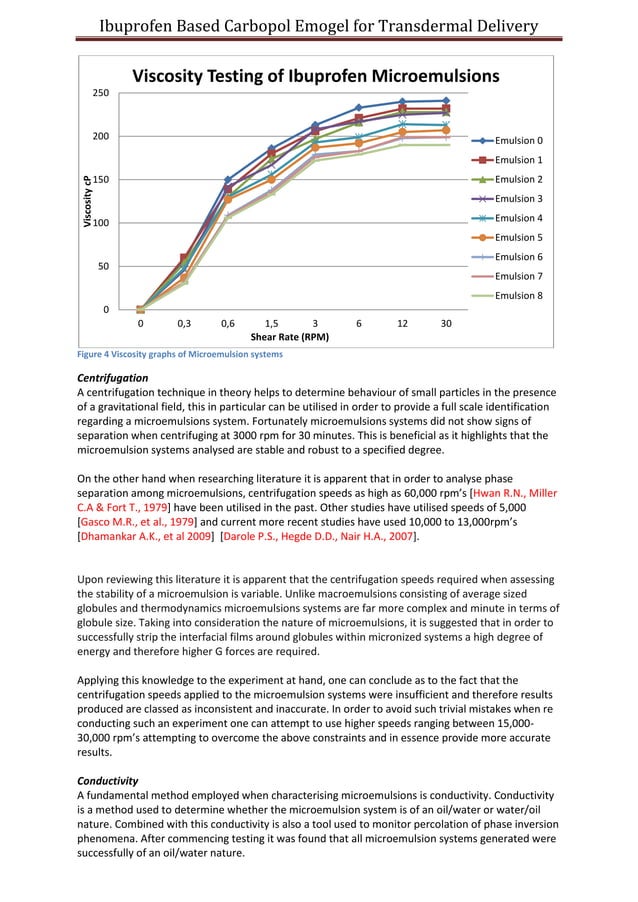 Ibuprofen Based Carbopol Emogel for Transdermal Delivery

Viscosity Testing of Ibuprofen Microemulsions

250
200
150
100
50
0

Viscosity cP

0 0,3 0,6 1,5 3 6 12 30

Shear Rate (RPM)

Emulsion 0
Emulsion 1
Emulsion 2
Emulsion 3
Emulsion 4
Emulsion 5
Emulsion 6
Emulsion 7
Emulsion 8

Figure 4 Viscosity graphs of Microemulsion systems

Centrifugation
A centrifugation technique in theory helps to determine behaviour of small particles in the presence of a gravitational field, this in particular can be utilised in order to provide a full scale identification regarding a microemulsions system. Fortunately microemulsions systems did not show signs of separation when centrifuging at 3000 rpm for 30 minutes. This is beneficial as it highlights that the microemulsion systems analysed are stable and robust to a specified degree.

On the other hand when researching literature it is apparent that in order to analyse phase separation among microemulsions, centrifugation speeds as high as 60,000 rpm's [Hwan R.N., Miller C.A & Fort T., 1979] have been utilised in the past. Other studies have utilised speeds of 5,000 [Gasco M.R., et al., 1979] and current more recent studies have used 10,000 to 13,000rpm's [Dhamankar A.K., et al 2009] [Darole P.S., Hegde D.D., Nair H.A., 2007].

Upon reviewing this literature it is apparent that the centrifugation speeds required when assessing the stability of a microemulsion is variable. Unlike macroemulsions consisting of average sized globules and thermodynamics microemulsions systems are far more complex and minute in terms of globule size. Taking into consideration the nature of microemulsions, it is suggested that in order to successfully strip the interfacial films around globules within micronized systems a high degree of energy and therefore higher G forces are required.

Applying this knowledge to the experiment at hand, one can conclude as to the fact that the centrifugation speeds applied to the microemulsion systems were insufficient and therefore results produced are classed as inconsistent and inaccurate. In order to avoid such trivial mistakes when re conducting such an experiment one can attempt to use higher speeds ranging between 15,000-30,000 rpm's attempting to overcome the above constraints and in essence provide more accurate results.

Conductivity
A fundamental method employed when characterising microemulsions is conductivity. Conductivity is a method used to determine whether the microemulsion system is of an oil/water or water/oil nature. Combined with this conductivity is also a tool used to monitor percolation of phase inversion phenomena. After commencing testing it was found that all microemulsion systems generated were successfully of an oil/water nature.